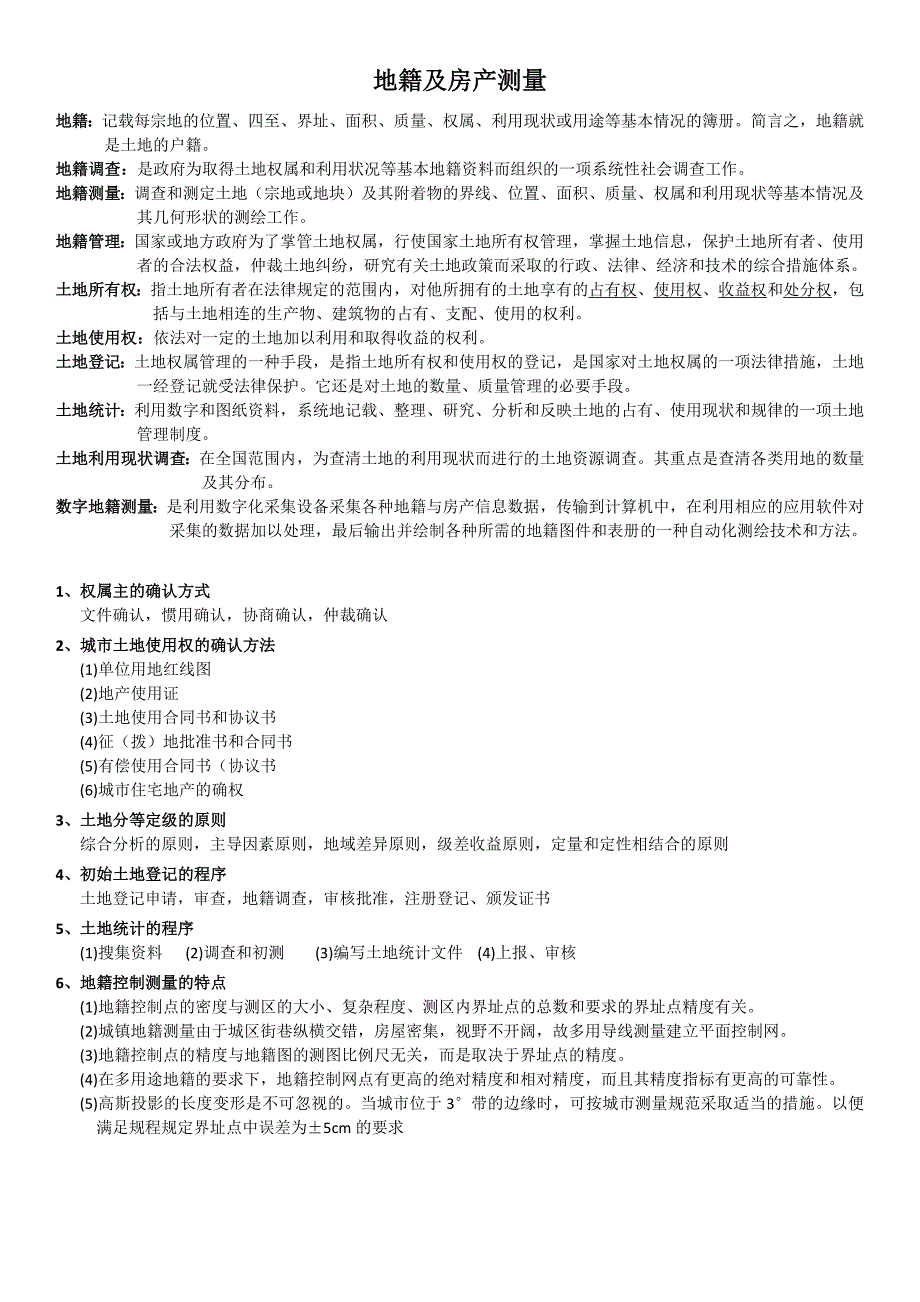 地籍及房产测量

地籍：记载每宗地的位置、四至、界址、面积、质量、权属、利用现状或用途等基本情况的簿册。简言之，地籍就是土地的户籍。

地籍调查：是政府为取得土地权属和利用状况等基本地籍资料而组织的一项系统性社会调查工作。

地籍测量：调查和测定土地（宗地或地块）及其附着物的界线、位置、面积、质量、权属和利用现状等基本情况及其几何形状的测绘工作。

地籍管理：国家或地方政府为了掌管土地权属，行使国家土地所有权管理，掌握土地信息，保护土地所有者、使用者的合法权益，仲裁土地纠纷，研究有关土地政策而采取的行政、法律、经济和技术的综合措施体系。

土地所有权：指土地所有者在法律规定的范围内，对他所拥有的土地享有的占有权、使用权、收益权和处分权，包括与土地相连的生产物、建筑物的占有、支配、使用的权利。

土地使用权：依法对一定的土地加以利用和取得收益的权利。

土地登记：土地权属管理的一种手段，是指土地所有权和使用权的登记，是国家对土地权属的一项法律措施，土地一经登记就受法律保护。它还是对土地的数量、质量管理的必要手段。

土地统计：利用数字和图纸资料，系统地记载、整理、研究、分析和反映土地的占有、使用现状和规律的一项土地管理制度。

土地利用现状调查：在全国范围内，为查清土地的利用现状而进行的土地资源调查。其重点是查清各类用地的数量及其分布。

数字地籍测量：是利用数字化采集设备采集各种地籍与房产信息数据，传输到计算机中，在利用相应的应用软件对采集的数据加以处理，最后输出并绘制各种所需的地籍图件和表册的一种自动化测绘技术和方法。

1、权属主的确认方式
文件确认，惯用确认，协商确认，仲裁确认

2、城市土地使用权的确认方法
(1)单位用地红线图
(2)地产使用证
(3)土地使用合同书和协议书
(4)征（拨）地批准书和合同书
(5)有偿使用合同书（协议书
(6)城市住宅地产的确权

3、土地分等定级的原则
综合分析的原则，主导因素原则，地域差异原则，级差收益原则，定量和定性相结合的原则

4、初始土地登记的程序
土地登记申请，审查，地籍调查，审核批准，注册登记、颁发证书

5、土地统计的程序
(1)搜集资料 (2)调查和初测 (3)编写土地统计文件 (4)上报、审核

6、地籍控制测量的特点
(1)地籍控制点的密度与测区的大小、复杂程度、测区内界址点的总数和要求的界址点精度有关。
(2)城镇地籍测量由于城区街巷纵横交错，房屋密集，视野不开阔，故多用导线测量建立平面控制网。
(3)地籍控制点的精度与地籍图的测图比例尺无关，而是取决于界址点的精度。
(4)在多用途地籍的要求下，地籍控制网点有更高的绝对精度和相对精度，而且其精度指标有更高的可靠性。
(5)高斯投影的长度变形是不可忽视的。当城市位于 3°带的边缘时，可按城市测量规范采取适当的措施。以便满足规程规定界址点中误差为±5cm 的要求